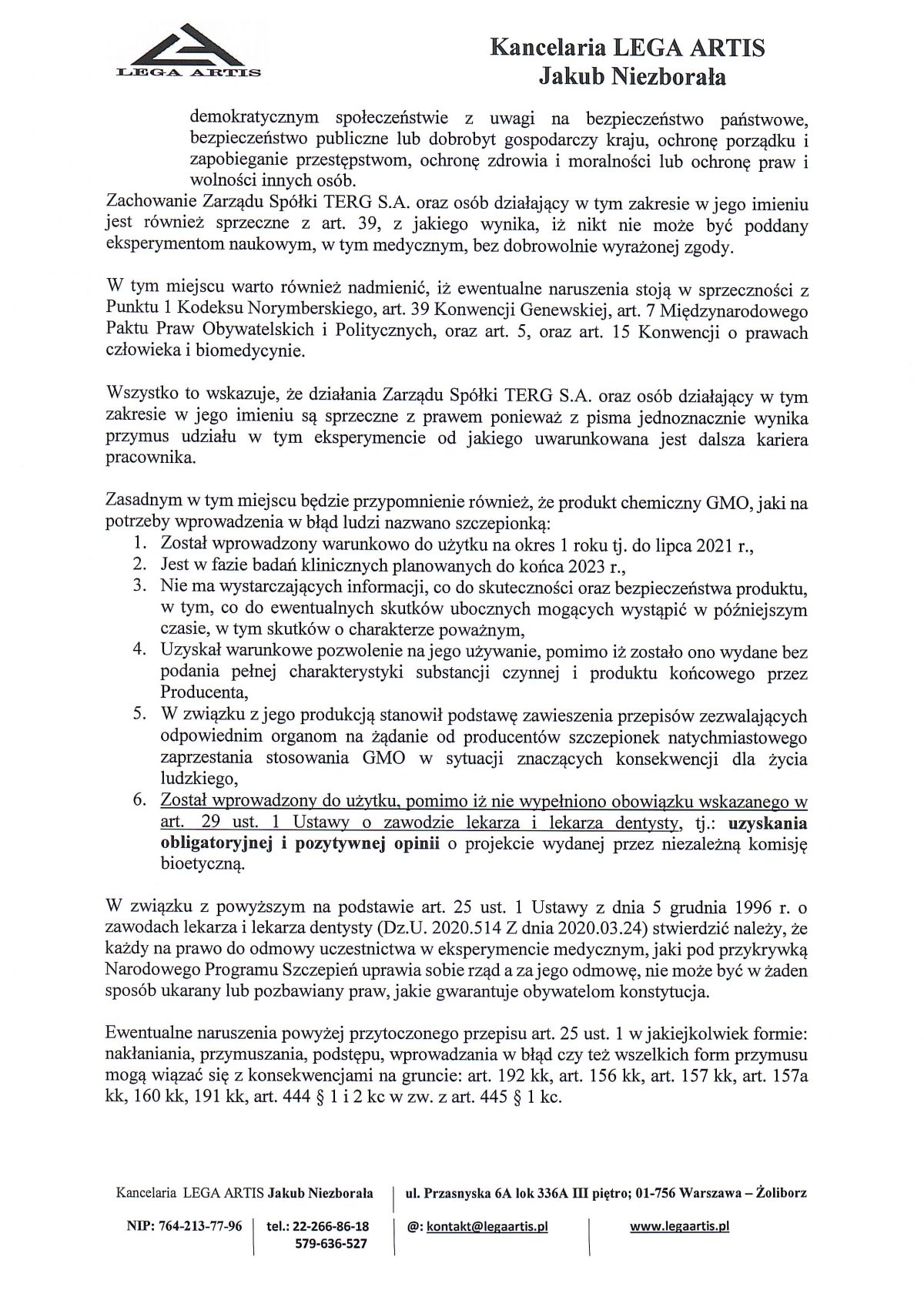 LEGA ARTIS

Kancelaria LEGA ARTIS
Jakub Niezborała

demokratycznym społeczeństwie z uwagi na bezpieczeństwo państwowe, bezpieczeństwo publiczne lub dobrobyt gospodarczy kraju, ochronę porządku i zapobieganie przestępstwom, ochronę zdrowia i moralności lub ochronę praw i wolności innych osób.
Zachowanie Zarządu Spółki TERG S.A. oraz osób działający w tym zakresie w jego imieniu jest również sprzeczne z art. 39, z jakiego wynika, iż nikt nie może być poddany eksperymentom naukowym, w tym medycznym, bez dobrowolnie wyrażonej zgody.

W tym miejscu warto również nadmienić, iż ewentualne naruszenia stoją w sprzeczności z Punktu 1 Kodeksu Norymberskiego, art. 39 Konwencji Genewskiej, art. 7 Międzynarodowego Paktu Praw Obywatelskich i Politycznych, oraz art. 5, oraz art. 15 Konwencji o prawach człowieka i biomedycynie.

Wszystko to wskazuje, że działania Zarządu Spółki TERG S.A. oraz osób działający w tym zakresie w jego imieniu są sprzeczne z prawem ponieważ z pisma jednoznacznie wynika przymus udziału w tym eksperymencie od jakiego uwarunkowana jest dalsza kariera pracownika.

Zasadnym w tym miejscu będzie przypomnienie również, że produkt chemiczny GMO, jaki na potrzeby wprowadzenia w błąd ludzi nazwano szczepionką:
1. Został wprowadzony warunkowo do użytku na okres 1 roku tj. do lipca 2021 r.,
2. Jest w fazie badań klinicznych planowanych do końca 2023 r.,
3. Nie ma wystarczających informacji, co do skuteczności oraz bezpieczeństwa produktu, w tym, co do ewentualnych skutków ubocznych mogących wystąpić w późniejszym czasie, w tym skutków o charakterze poważnym,
4. Uzyskał warunkowe pozwolenie na jego używanie, pomimo iż zostało ono wydane bez podania pełnej charakterystyki substancji czynnej i produktu końcowego przez Producenta,
5. W związku z jego produkcją stanowił podstawę zawieszenia przepisów zezwalających odpowiednim organom na żądanie od producentów szczepionek natychmiastowego zaprzestania stosowania GMO w sytuacji znaczących konsekwencji dla życia ludzkiego,
6. Został wprowadzony do użytku, pomimo iż nie wypełniono obowiązku wskazanego w art. 29 ust. 1 Ustawy o zawodzie lekarza i lekarza dentysty, tj.: uzyskania obligatoryjnej i pozytywnej opinii o projekcie wydanej przez niezależną komisję bioetyczną.

W związku z powyższym na podstawie art. 25 ust. 1 Ustawy z dnia 5 grudnia 1996 r. o zawodach lekarza i lekarza dentysty (Dz.U. 2020.514 Z dnia 2020.03.24) stwierdzić należy, że każdy na prawo do odmowy uczestnictwa w eksperymencie medycznym, jaki pod przykrywką Narodowego Programu Szczepień uprawia sobie rząd a za jego odmowę, nie może być w żaden sposób ukarany lub pozbawiany praw, jakie gwarantuje obywatelom konstytucja.

Ewentualne naruszenia powyżej przytoczonego przepisu art. 25 ust. 1 w jakiejkolwiek formie: nakłaniania, przymuszania, podstępu, wprowadzania w błąd czy też wszelkich form przymusu mogą wiązać się z konsekwencjami na gruncie: art. 192 kk, art. 156 kk, art. 157 kk, art. 157a kk, 160 kk, 191 kk, art. 444 § 1 i 2 kc w zw. z art. 445 § 1 kc.

Kancelaria LEGA ARTIS Jakub Niezborała | ul. Przasnyska 6A lok 336A III piętro; 01-756 Warszawa – Żoliborz

NIP: 764-213-77-96 | tel.: 22-266-86-18 579-636-527 | @: kontakt@legaartis.pl | www.legaartis.pl